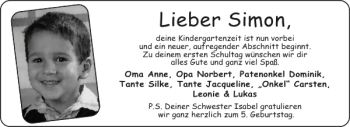 Lieber Simon,

deine Kindergartenzeit ist nun vorbei und ein neuer, aufregender Abschnitt beginnt. Zu deinem ersten Schultag wünschen wir dir alles Gute und ganz viel Spaß.

Oma Anne, Opa Norbert, Patenonkel Dominik, Tante Silke, Tante Jacqueline, „Onkel“ Carsten, Leonie & Lukas

P.S. Deiner Schwester Isabel gratulieren wir ganz herzlich zum 5. Geburtstag.